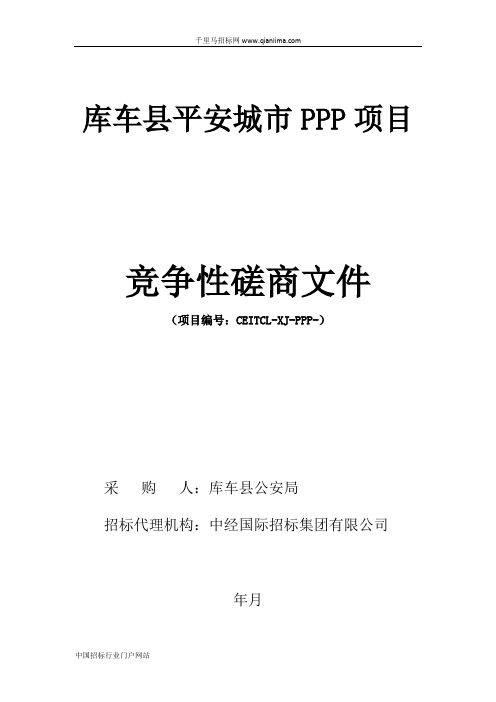 千里马招标网 www.qianlima.com

库车县平安城市 PPP 项目

竞争性磋商文件

（项目编号：CEITCL-XJ-PPP-）

采　　购　　人：库车县公安局

招标代理机构：中经国际招标集团有限公司

年月

中国招标行业门户网站